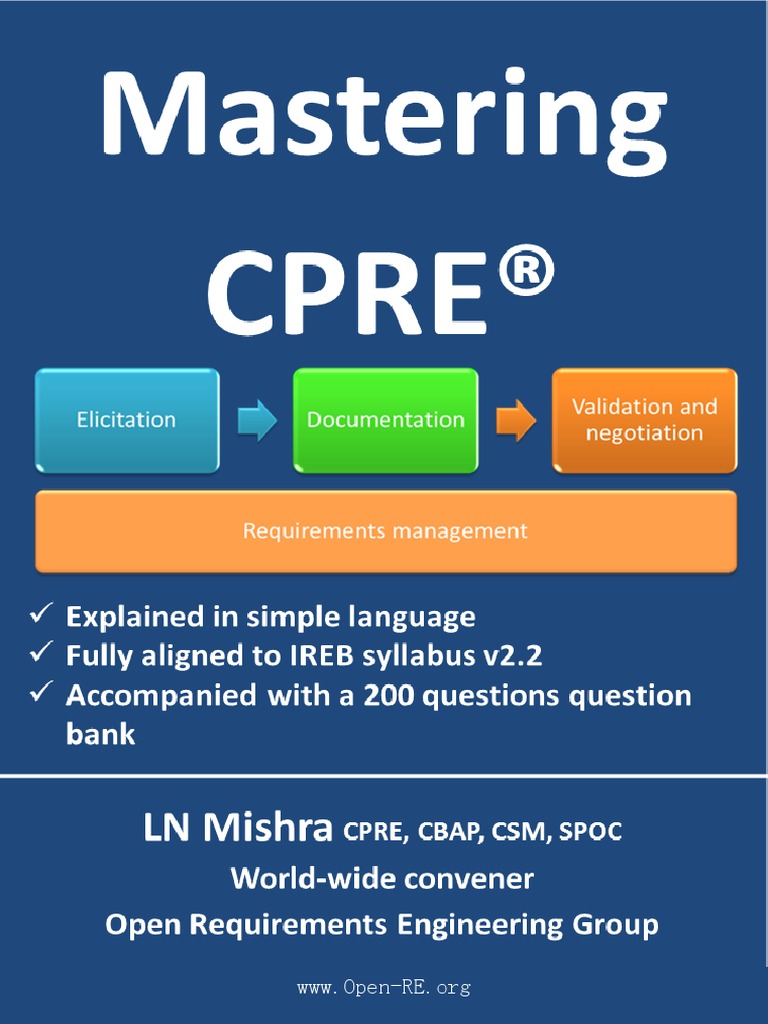 Mastering

CPRE®

Elicitation

Documentation

Validation and negotiation

Requirements management

✓ Explained in simple language
✓ Fully aligned to IREB syllabus v2.2
✓ Accompanied with a 200 questions question bank

LN Mishra CPRE, CBAP, CSM, SPOC
World-wide convener
Open Requirements Engineering Group

www.Open-RE.org